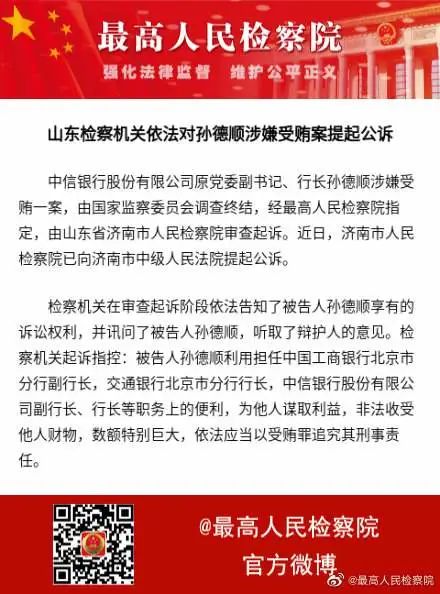 最高人民检察院

强化法律监督　维护公平正义

山东检察机关依法对孙德顺涉嫌受贿案提起公诉

中信银行股份有限公司原党委副书记、行长孙德顺涉嫌受贿一案，由国家监察委员会调查终结，经最高人民检察院指定，由山东省济南市人民检察院审查起诉。近日，济南市人民检察院已向济南市中级人民法院提起公诉。

检察机关在审查起诉阶段依法告知了被告人孙德顺享有的诉讼权利，并讯问了被告人孙德顺，听取了辩护人的意见。检察机关起诉指控：被告人孙德顺利用担任中国工商银行北京市分行副行长，交通银行北京市分行行长，中信银行股份有限公司副行长、行长等职务上的便利，为他人谋取利益，非法收受他人财物，数额特别巨大，依法应当以受贿罪追究其刑事责任。

@最高人民检察院
官方微博

@最高人民检察院